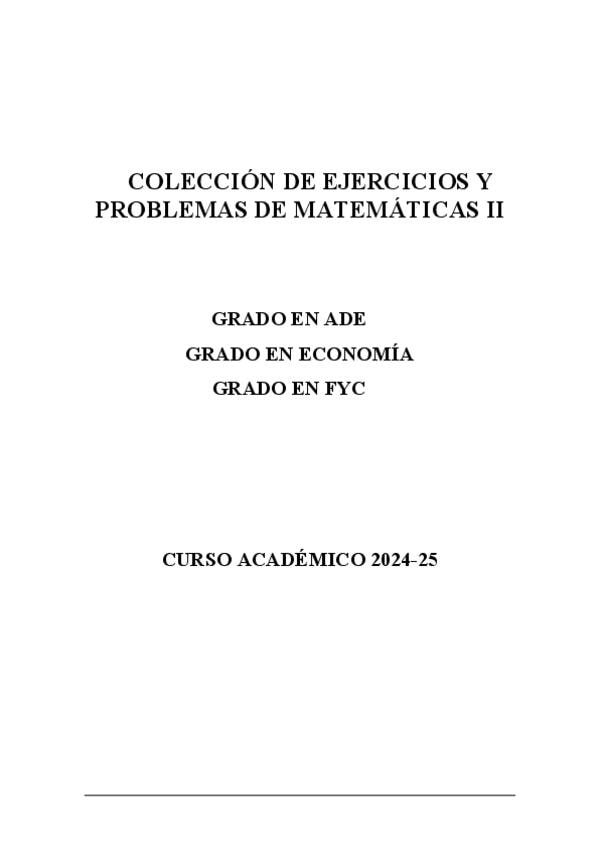 COLECCIÓN DE EJERCICIOS Y PROBLEMAS DE MATEMÁTICAS II

GRADO EN ADE
GRADO EN ECONOMÍA
GRADO EN FYC

CURSO ACADÉMICO 2024-25